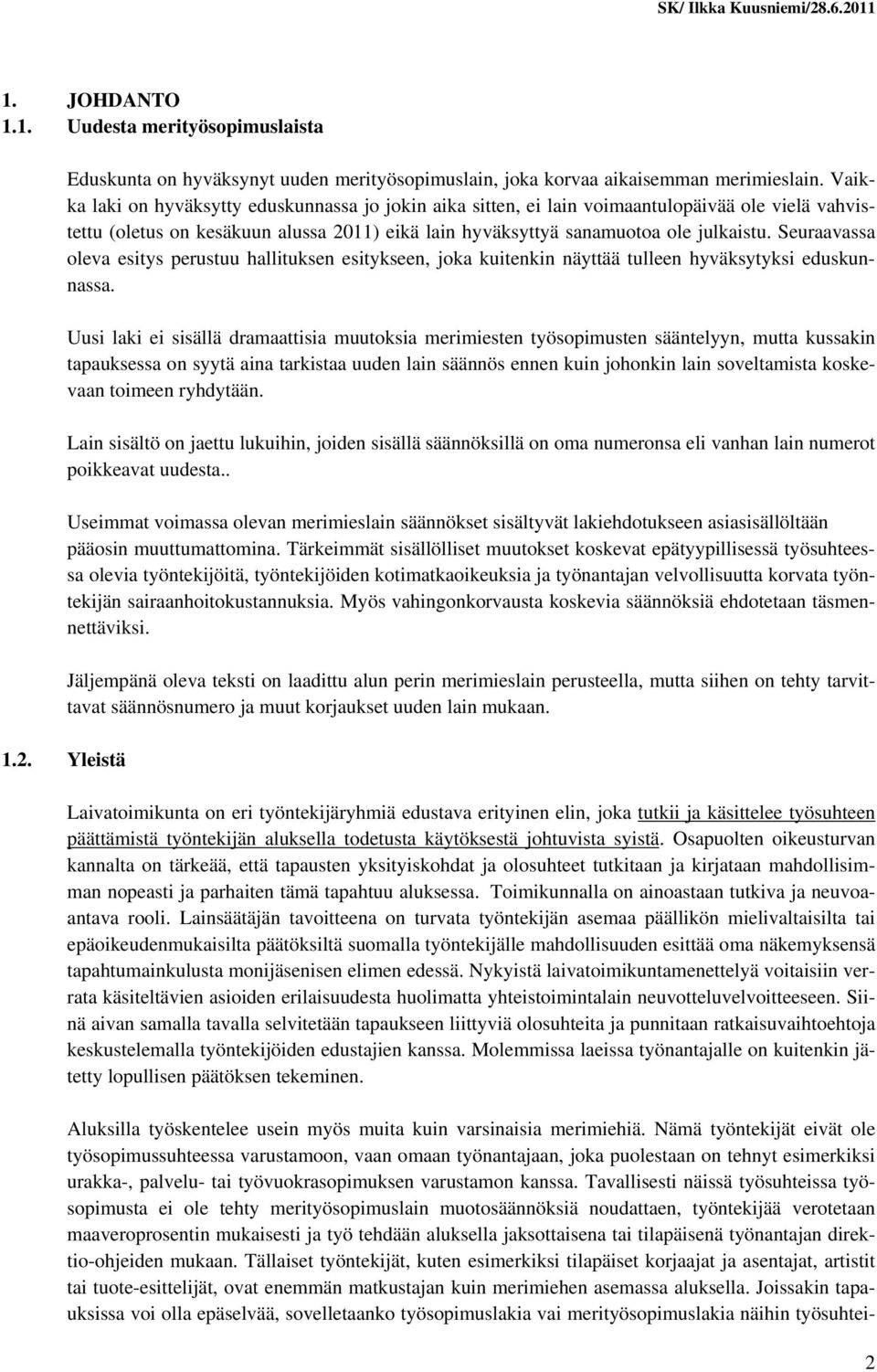 SK/ Ilkka Kuusniemi/28.6.2011

1. JOHDANTO
1.1. Uudesta merityösopimuslaista

Eduskunta on hyväksynyt uuden merityösopimuslain, joka korvaa aikaisemman merimieslain. Vaikka laki on hyväksytty eduskunnassa jo jokin aika sitten, ei lain voimaantulopäivää ole vielä vahvistettu (oletus on kesäkuun alussa 2011) eikä lain hyväksyttyä sanamuotoa ole julkaistu. Seuraavassa oleva esitys perustuu hallituksen esitykseen, joka kuitenkin näyttää tulleen hyväksytyksi eduskunnassa.

Uusi laki ei sisällä dramaattisia muutoksia merimiesten työsopimusten sääntelyyn, mutta kussakin tapauksessa on syytä aina tarkistaa uuden lain säännös ennen kuin johonkin lain soveltamista koskevaan toimeen ryhdytään.

Lain sisältö on jaettu lukuihin, joiden sisällä säännöksillä on oma numeronsa eli vanhan lain numerot poikkeavat uudesta..

Useimmat voimassa olevan merimieslain säännökset sisältyvät lakiehdotukseen asiasisällöltään pääosin muuttumattomina. Tärkeimmät sisällölliset muutokset koskevat epätyypillisessä työsuhteessa olevia työntekijöitä, työntekijöiden kotimatkaoikeuksia ja työnantajan velvollisuutta korvata työntekijän sairaanhoitokustannuksia. Myös vahingonkorvausta koskevia säännöksiä ehdotetaan täsmennettäviksi.

Jäljempänä oleva teksti on laadittu alun perin merimieslain perusteella, mutta siihen on tehty tarvittavat säännösnumero ja muut korjaukset uuden lain mukaan.

1.2. Yleistä

Laivatoimikunta on eri työntekijäryhmiä edustava erityinen elin, joka tutkii ja käsittelee työsuhteen päättämistä työntekijän aluksella todetusta käytöksestä johtuvista syistä. Osapuolten oikeusturvan kannalta on tärkeää, että tapausten yksityiskohdat ja olosuhteet tutkitaan ja kirjataan mahdollisimman nopeasti ja parhaiten tämä tapahtuu aluksessa. Toimikunnalla on ainoastaan tutkiva ja neuvoaantava rooli. Lainsäätäjän tavoitteena on turvata työntekijän asemaa päällikön mielivaltaisilta tai epäoikeudenmukaisilta päätöksiltä suomalla työntekijälle mahdollisuuden esittää oma näkemyksensä tapahtumainkulusta monijäsenisen elimen edessä. Nykyistä laivatoimikuntamenettelyä voitaisiin verrata käsiteltävien asioiden erilaisuudesta huolimatta yhteistoimintalain neuvotteluvelvoitteeseen. Siinä aivan samalla tavalla selvitetään tapaukseen liittyviä olosuhteita ja punnitaan ratkaisuvaihtoehtoja keskustelemalla työntekijöiden edustajien kanssa. Molemmissa laeissa työnantajalle on kuitenkin jätetty lopullisen päätöksen tekeminen.

Aluksilla työskentelee usein myös muita kuin varsinaisia merimiehiä. Nämä työntekijät eivät ole työsopimussuhteessa varustamoon, vaan omaan työnantajaan, joka puolestaan on tehnyt esimerkiksi urakka-, palvelu- tai työvuokrasopimuksen varustamon kanssa. Tavallisesti näissä työsuhteissa työsopimusta ei ole tehty merityösopimuslain muotosäännöksiä noudattaen, työntekijää verotetaan maaveroprosentin mukaisesti ja työ tehdään aluksella jaksottaisena tai tilapäisenä työnantajan direktio-ohjeiden mukaan. Tällaiset työntekijät, kuten esimerkiksi tilapäiset korjaajat ja asentajat, artistit tai tuote-esittelijät, ovat enemmän matkustajan kuin merimiehen asemassa aluksella. Joissakin tapauksissa voi olla epäselvää, sovelletaanko työsopimuslakia vai merityösopimuslakia näihin työsuhtei-

2